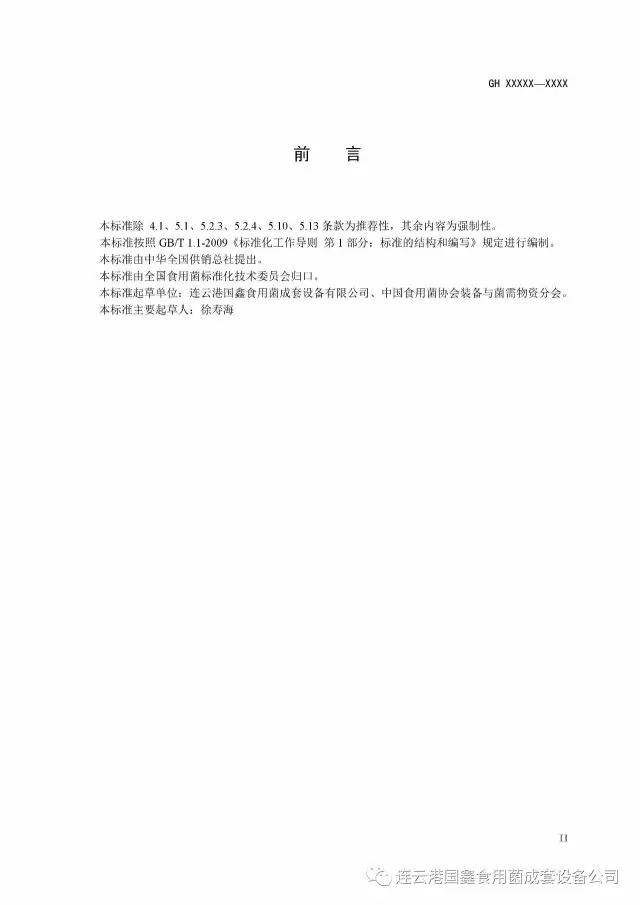 GH XXXXX—XXXX

前　言

本标准除 4.1、5.1、5.2.3、5.2.4、5.10、5.13 条款为推荐性，其余内容为强制性。
本标准按照 GB/T 1.1-2009《标准化工作导则 第 1 部分：标准的结构和编写》规定进行编制。
本标准由中华全国供销总社提出。
本标准由全国食用菌标准化技术委员会归口。
本标准起草单位：连云港国鑫食用菌成套设备有限公司、中国食用菌协会装备与菌需物资分会。
本标准主要起草人：徐寿海

II

连云港国鑫食用菌成套设备公司